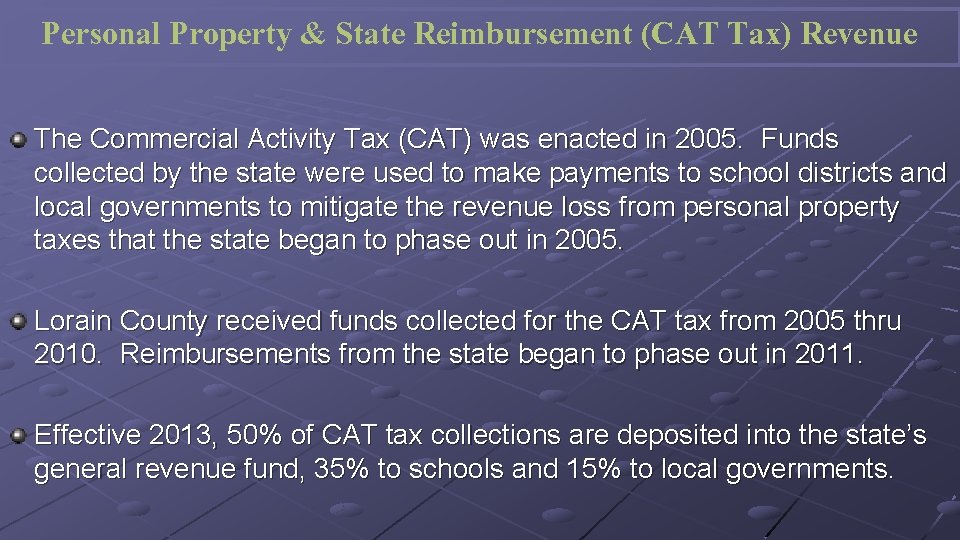 Personal Property & State Reimbursement (CAT Tax) Revenue

The Commercial Activity Tax (CAT) was enacted in 2005. Funds collected by the state were used to make payments to school districts and local governments to mitigate the revenue loss from personal property taxes that the state began to phase out in 2005.

Lorain County received funds collected for the CAT tax from 2005 thru 2010. Reimbursements from the state began to phase out in 2011.

Effective 2013, 50% of CAT tax collections are deposited into the state's general revenue fund, 35% to schools and 15% to local governments.